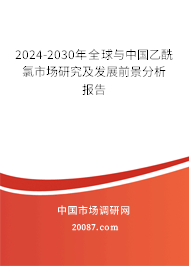 2024-2030年全球与中国乙酰氯市场研究及发展前景分析报告

中国市场调研网

20087.com